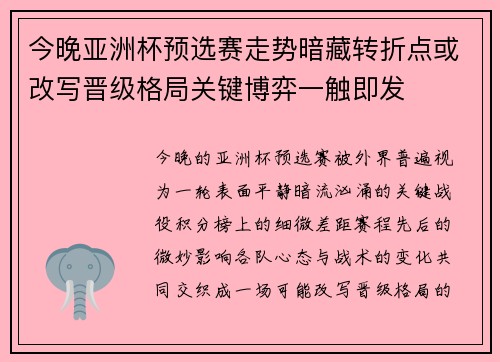 今晚亚洲杯预选赛走势暗藏转折点或改写晋级格局关键博弈一触即发

今晚的亚洲杯预选赛被外界普遍视为一轮表面平静暗流汹涌的关键战役积分榜上的细微差距赛程先后的微妙影响各队心态与战术的变化共同交织成一场可能改写晋级格局的